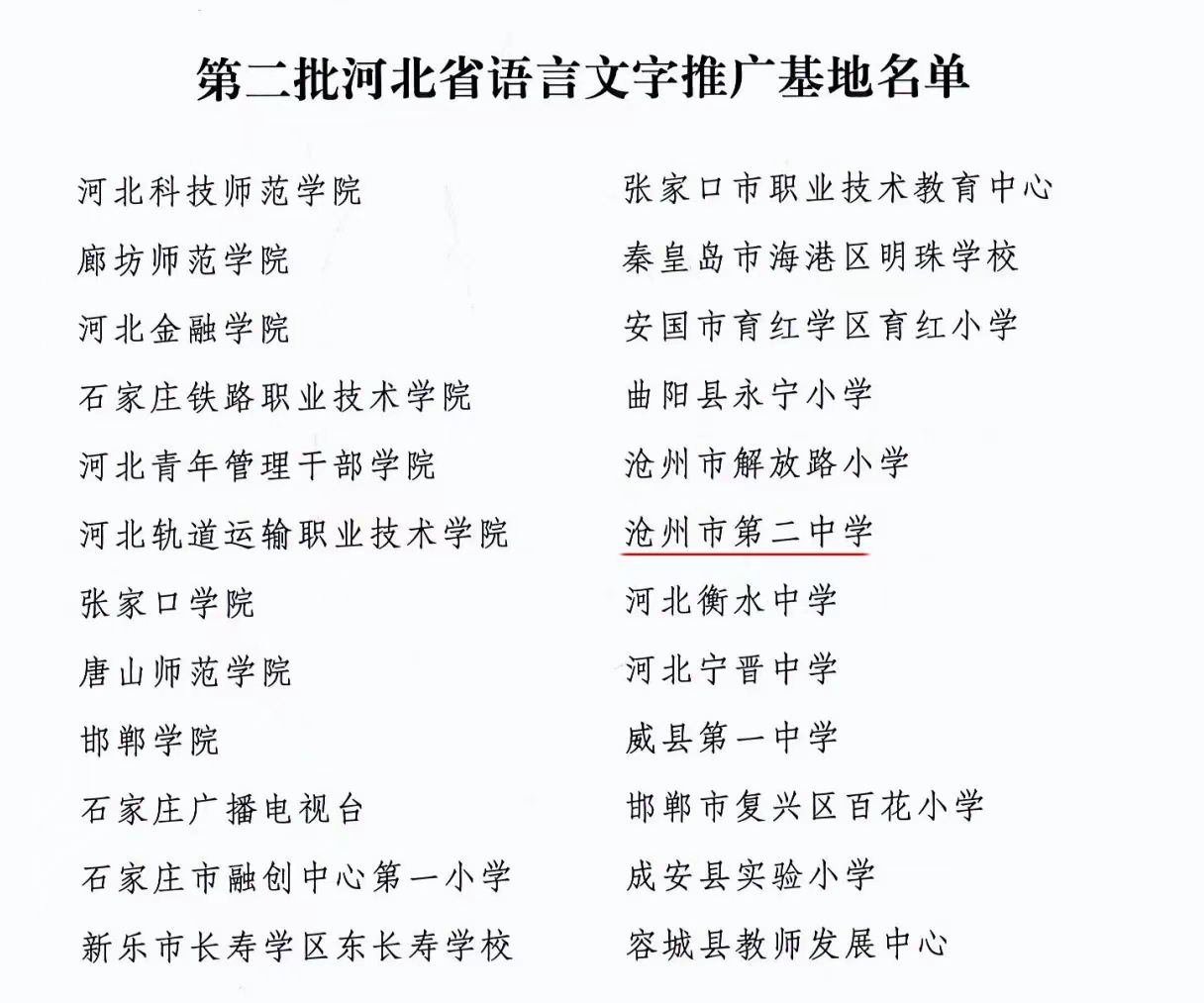 第二批河北省语言文字推广基地名单

河北科技师范学院
廊坊师范学院
河北金融学院
石家庄铁路职业技术学院
河北青年管理干部学院
河北轨道运输职业技术学院
张家口学院
唐山师范学院
邯郸学院
石家庄广播电视台
石家庄市融创中心第一小学
新乐市长寿学区东长寿学校

张家口市职业技术教育中心
秦皇岛市海港区明珠学校
安国市育红学区育红小学
曲阳县永宁小学
沧州市解放路小学
沧州市第二中学
河北衡水中学
河北宁晋中学
威县第一中学
邯郸市复兴区百花小学
成安县实验小学
容城县教师发展中心